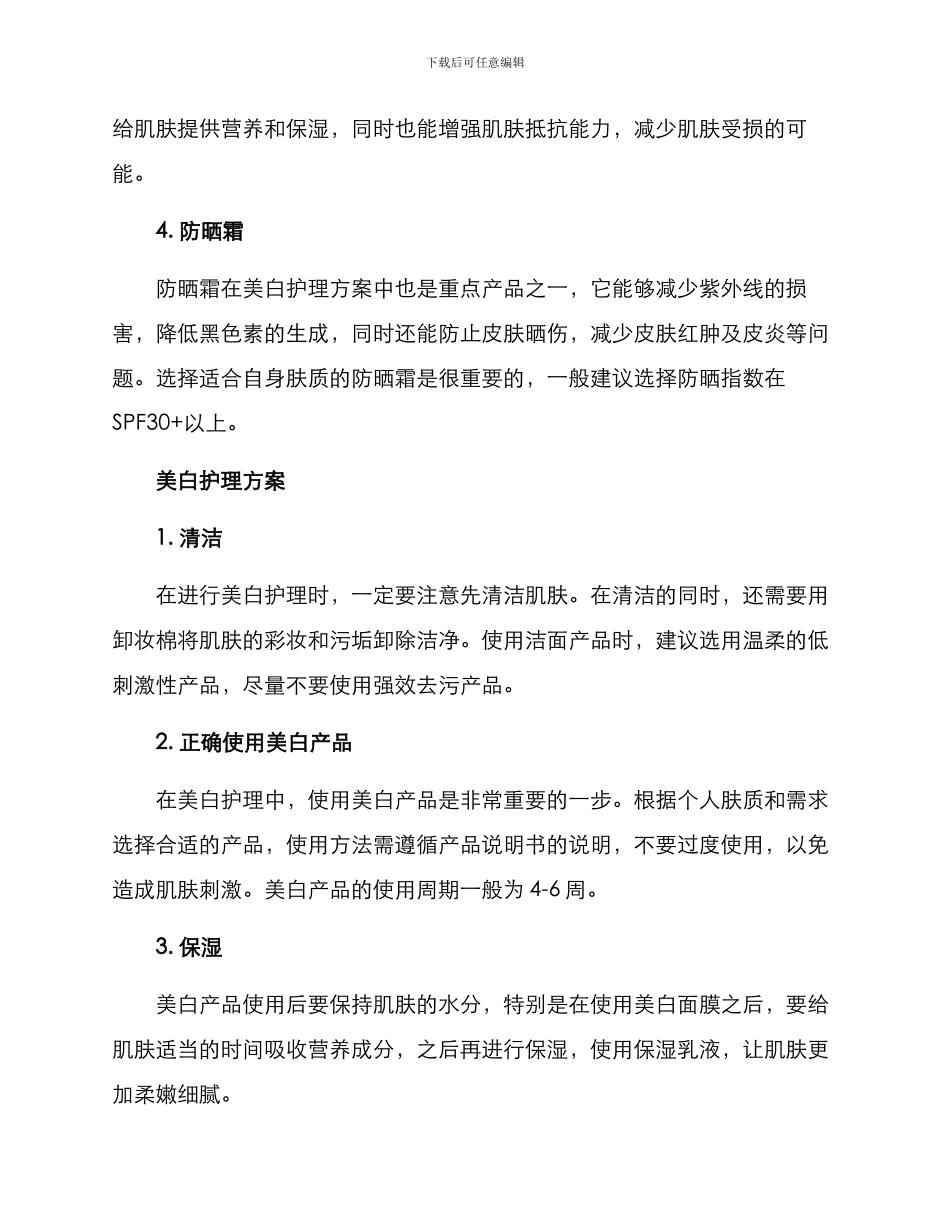 下载后可任意编辑

给肌肤提供营养和保湿，同时也能增强肌肤抵抗能力，减少肌肤受损的可能。

4. 防晒霜

防晒霜在美白护理方案中也是重点产品之一，它能够减少紫外线的损害，降低黑色素的生成，同时还能防止皮肤晒伤，减少皮肤红肿及皮炎等问题。选择适合自身肤质的防晒霜是很重要的，一般建议选择防晒指数在SPF30+以上。

美白护理方案

1. 清洁

在进行美白护理时，一定要注意先清洁肌肤。在清洁的同时，还需要用卸妆棉将肌肤的彩妆和污垢卸除洁净。使用洁面产品时，建议选用温柔的低刺激性产品，尽量不要使用强效去污产品。

2. 正确使用美白产品

在美白护理中，使用美白产品是非常重要的一步。根据个人肤质和需求选择合适的产品，使用方法需遵循产品说明书的说明，不要过度使用，以免造成肌肤刺激。美白产品的使用周期一般为 4-6 周。

3. 保湿

美白产品使用后要保持肌肤的水分，特别是在使用美白面膜之后，要给肌肤适当的时间吸收营养成分，之后再进行保湿，使用保湿乳液，让肌肤更加柔嫩细腻。